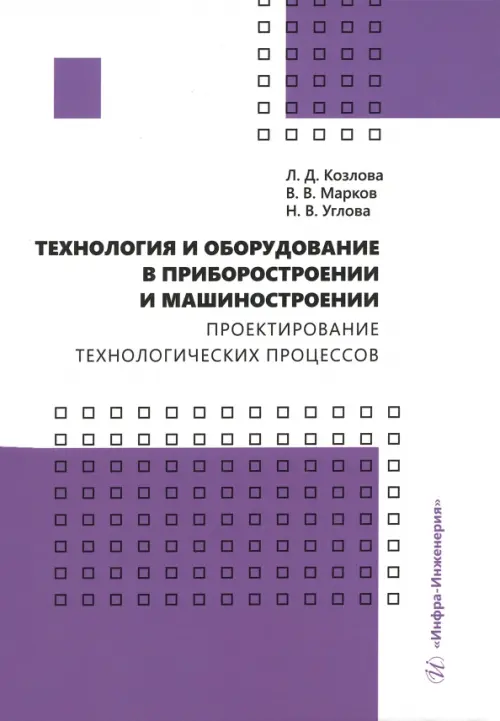 Л. Д. Козлова
В. В. Марков
Н. В. Углова

ТЕХНОЛОГИЯ И ОБОРУДОВАНИЕ В ПРИБОРОСТРОЕНИИ И МАШИНОСТРОЕНИИ

ПРОЕКТИРОВАНИЕ ТЕХНОЛОГИЧЕСКИХ ПРОЦЕССОВ

«Инфра-Инженерия»